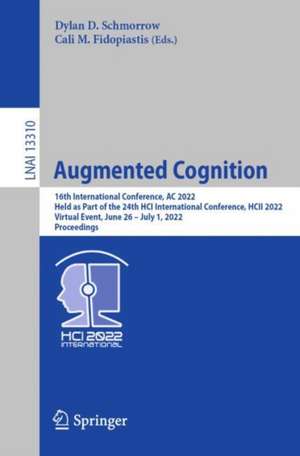 Dylan D. Schmorrow
Cali M. Fidopiastis (Eds.)

LNAI 13310

Augmented Cognition

16th International Conference, AC 2022
Held as Part of the 24th HCI International Conference, HCII 2022
Virtual Event, June 26 – July 1, 2022
Proceedings

HCI 2022
INTERNATIONAL

Springer